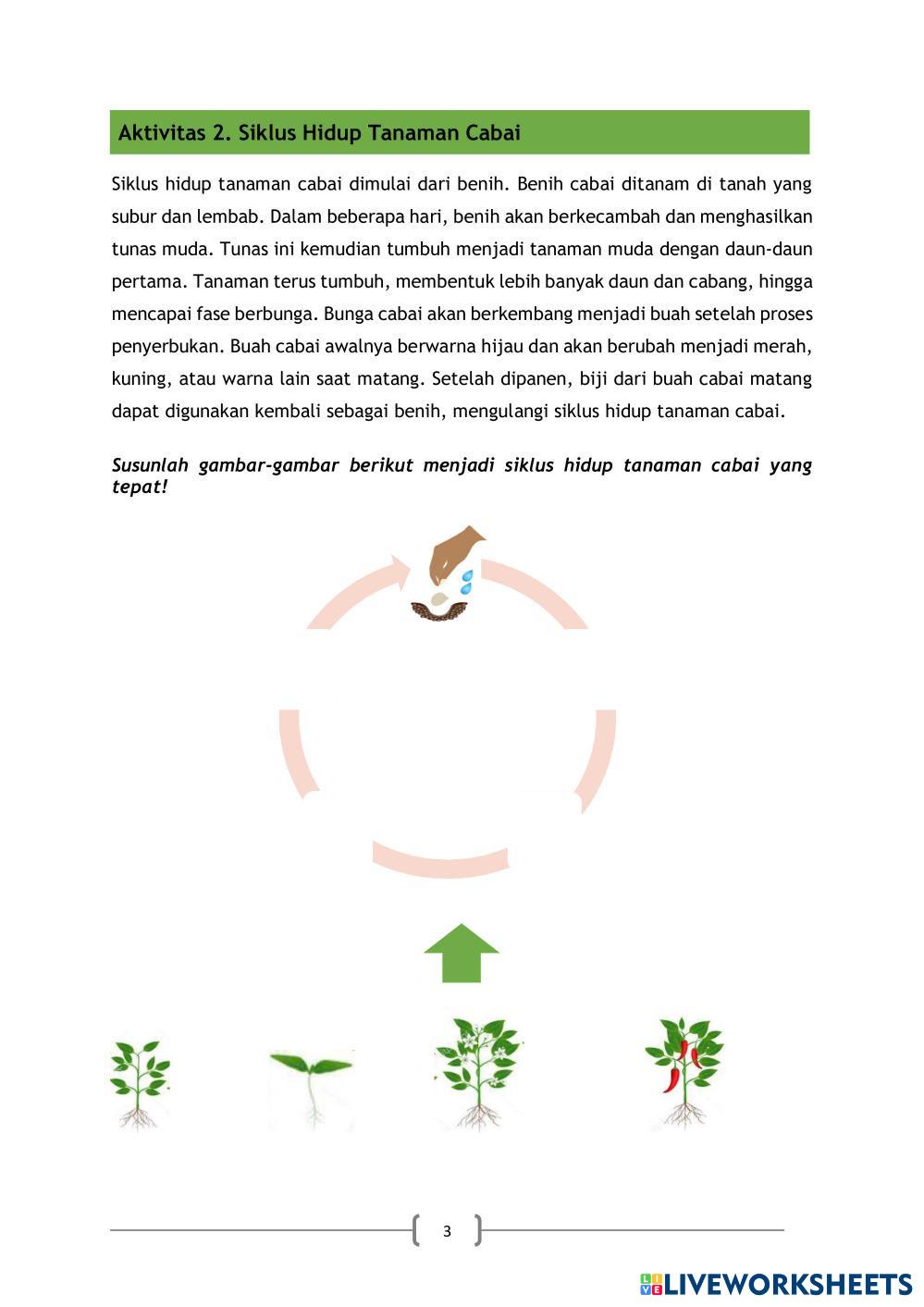 Aktivitas 2. Siklus Hidup Tanaman Cabai

Siklus hidup tanaman cabai dimulai dari benih. Benih cabai ditanam di tanah yang subur dan lembab. Dalam beberapa hari, benih akan berkecambah dan menghasilkan tunas muda. Tunas ini kemudian tumbuh menjadi tanaman muda dengan daun-daun pertama. Tanaman terus tumbuh, membentuk lebih banyak daun dan cabang, hingga mencapai fase berbunga. Bunga cabai akan berkembang menjadi buah setelah proses penyerbukan. Buah cabai awalnya berwarna hijau dan akan berubah menjadi merah, kuning, atau warna lain saat matang. Setelah dipanen, biji dari buah cabai matang dapat digunakan kembali sebagai benih, mengulangi siklus hidup tanaman cabai.

Susunlah gambar-gambar berikut menjadi siklus hidup tanaman cabai yang tepat!

3

LIVEWORKSHEETS